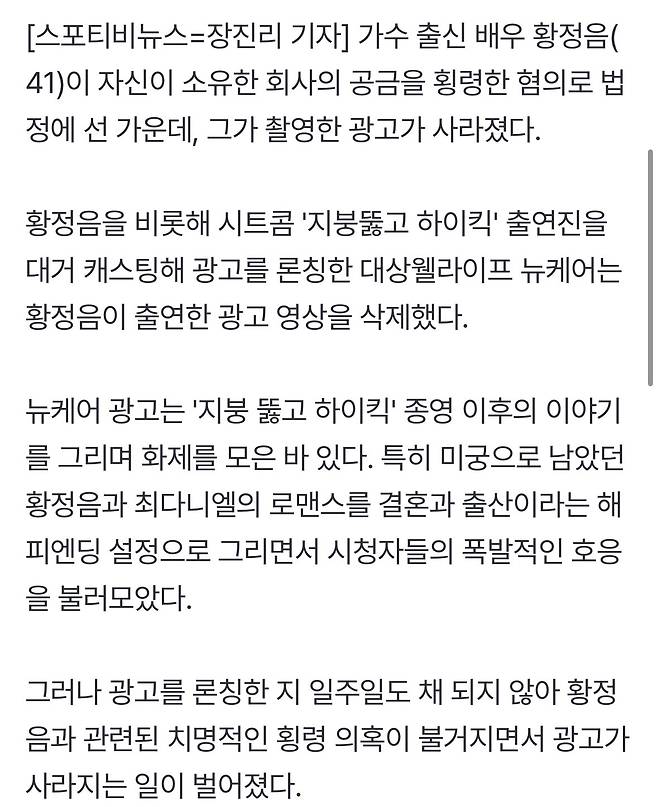 [스포티비뉴스=장진리 기자] 가수 출신 배우 황정음(41)이 자신이 소유한 회사의 공금을 횡령한 혐의로 법정에 선 가운데, 그가 촬영한 광고가 사라졌다.

황정음을 비롯해 시트콤 '지붕뚫고 하이킥' 출연진을 대거 캐스팅해 광고를 론칭한 대상웰라이프 뉴케어는 황정음이 출연한 광고 영상을 삭제했다.

뉴케어 광고는 '지붕 뚫고 하이킥' 종영 이후의 이야기를 그리며 화제를 모은 바 있다. 특히 미궁으로 남았던 황정음과 최다니엘의 로맨스를 결혼과 출산이라는 해피엔딩 설정으로 그리면서 시청자들의 폭발적인 호응을 불러모았다.

그러나 광고를 론칭한 지 일주일도 채 되지 않아 황정음과 관련된 치명적인 횡령 의혹이 불거지면서 광고가 사라지는 일이 벌어졌다.